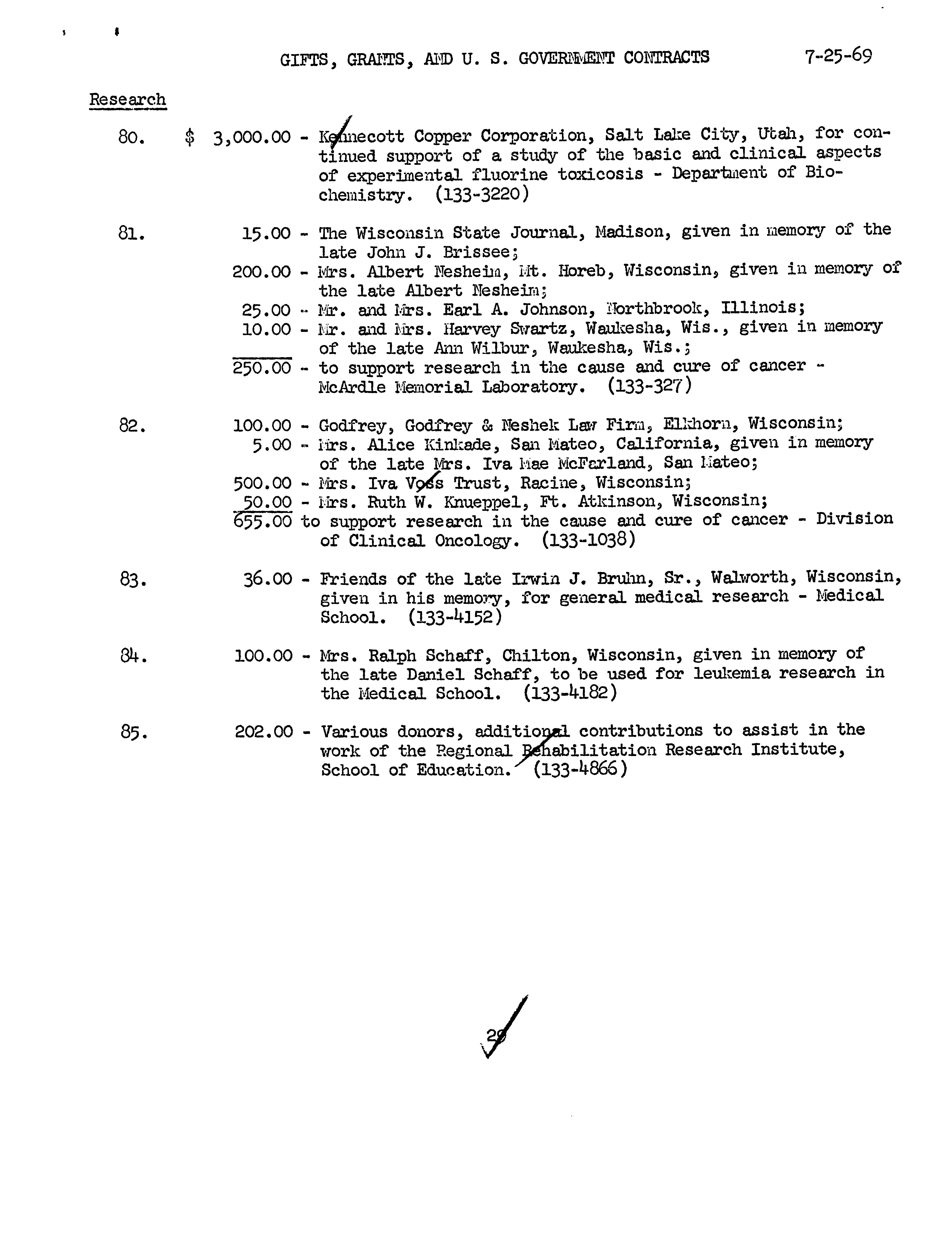 GIFTS, GRANTS, AND U. S. GOVERNMENT CONTRACTS 7-25-69

Research

80. $ 3,000.00 - Kennecott Copper Corporation, Salt Lake City, Utah, for continued support of a study of the basic and clinical aspects of experimental fluorine toxicosis - Department of Biochemistry. (133-3220)

81. 15.00 - The Wisconsin State Journal, Madison, given in memory of the late John J. Brissee;
200.00 - Mrs. Albert Nesheim, Mt. Horeb, Wisconsin, given in memory of the late Albert Nesheim;
25.00 - Mr. and Mrs. Earl A. Johnson, Northbrook, Illinois;
10.00 - Mr. and Mrs. Harvey Swartz, Waukesha, Wis., given in memory of the late Ann Wilbur, Waukesha, Wis.;
250.00 - to support research in the cause and cure of cancer - McArdle Memorial Laboratory. (133-327)

82. 100.00 - Godfrey, Godfrey & Neshek Law Firm, Elkhorn, Wisconsin;
5.00 - Mrs. Alice Kinkade, San Mateo, California, given in memory of the late Mrs. Iva Mae McFarland, San Mateo;
500.00 - Mrs. Iva Voss Trust, Racine, Wisconsin;
50.00 - Mrs. Ruth W. Knueppel, Ft. Atkinson, Wisconsin;
655.00 to support research in the cause and cure of cancer - Division of Clinical Oncology. (133-1038)

83. 36.00 - Friends of the late Irwin J. Bruhn, Sr., Walworth, Wisconsin, given in his memory, for general medical research - Medical School. (133-4152)

84. 100.00 - Mrs. Ralph Schaff, Chilton, Wisconsin, given in memory of the late Daniel Schaff, to be used for leukemia research in the Medical School. (133-4182)

85. 202.00 - Various donors, additional contributions to assist in the work of the Regional Rehabilitation Research Institute, School of Education. (133-4866)

29